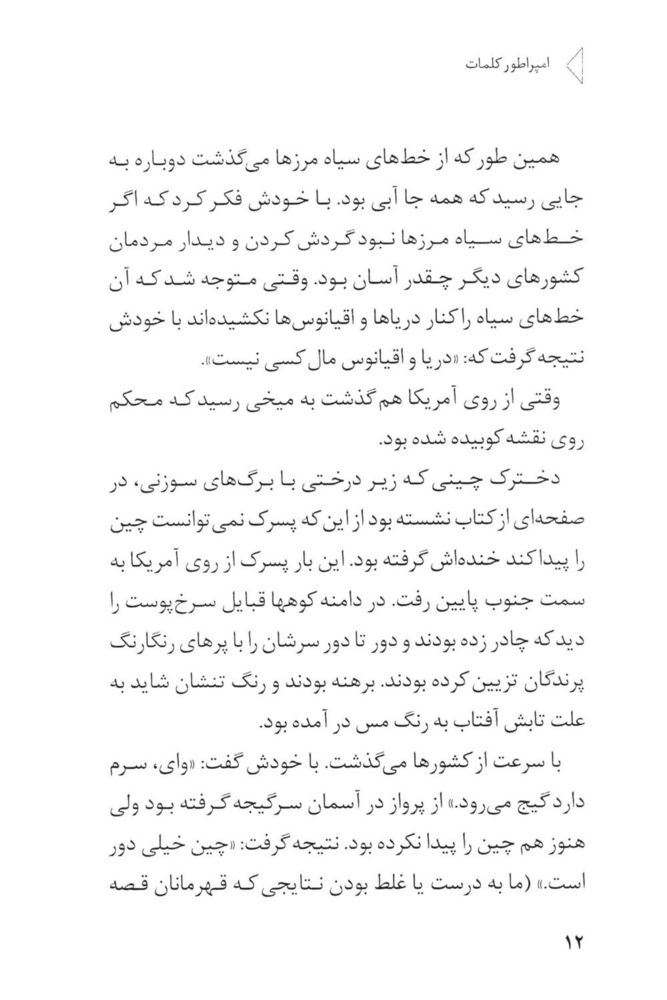 امپراطور کلمات

همین طور که از خط‌های سیاه مرزها می‌گذشت دوباره به جایی رسید که همه جا آبی بود. با خودش فکر کرد که اگر خط‌های سیاه مرزها نبود گردش کردن و دیدار مردمان کشورهای دیگر چقدر آسان بود. وقتی متوجه شد که آن خط‌های سیاه را کنار دریاها و اقیانوس‌ها نکشیده‌اند با خودش نتیجه گرفت که: «دریا و اقیانوس مال کسی نیست».

وقتی از روی آمریکا هم گذشت به میخی رسید که محکم روی نقشه کوبیده شده بود.

دخترک چینی که زیر درختی با برگ‌های سوزنی، در صفحه‌ای از کتاب نشسته بود از این که پسرک نمی‌توانست چین را پیدا کند خنده‌اش گرفته بود. این بار پسرک از روی آمریکا به سمت جنوب پایین رفت. در دامنه کوهها قبایل سرخ‌پوست را دید که چادر زده بودند و دور تا دور سرشان را با پرهای رنگارنگ پرندگان تزیین کرده بودند. برهنه بودند و رنگ تنشان شاید به علت تابش آفتاب به رنگ مس در آمده بود.

با سرعت از کشورها می‌گذشت. با خودش گفت: «وای، سرم دارد گیج می‌رود.» از پرواز در آسمان سرگیجه گرفته بود ولی هنوز هم چین را پیدا نکرده بود. نتیجه گرفت: «چین خیلی دور است.» (ما به درست یا غلط بودن نتایجی که قهرمانان قصه

۱۲